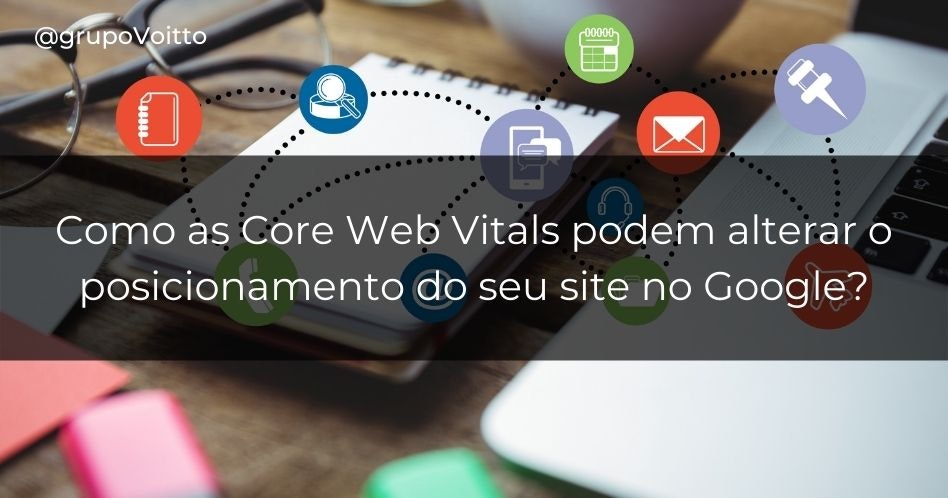 @grupoVoitto

Como as Core Web Vitals podem alterar o posicionamento do seu site no Google?